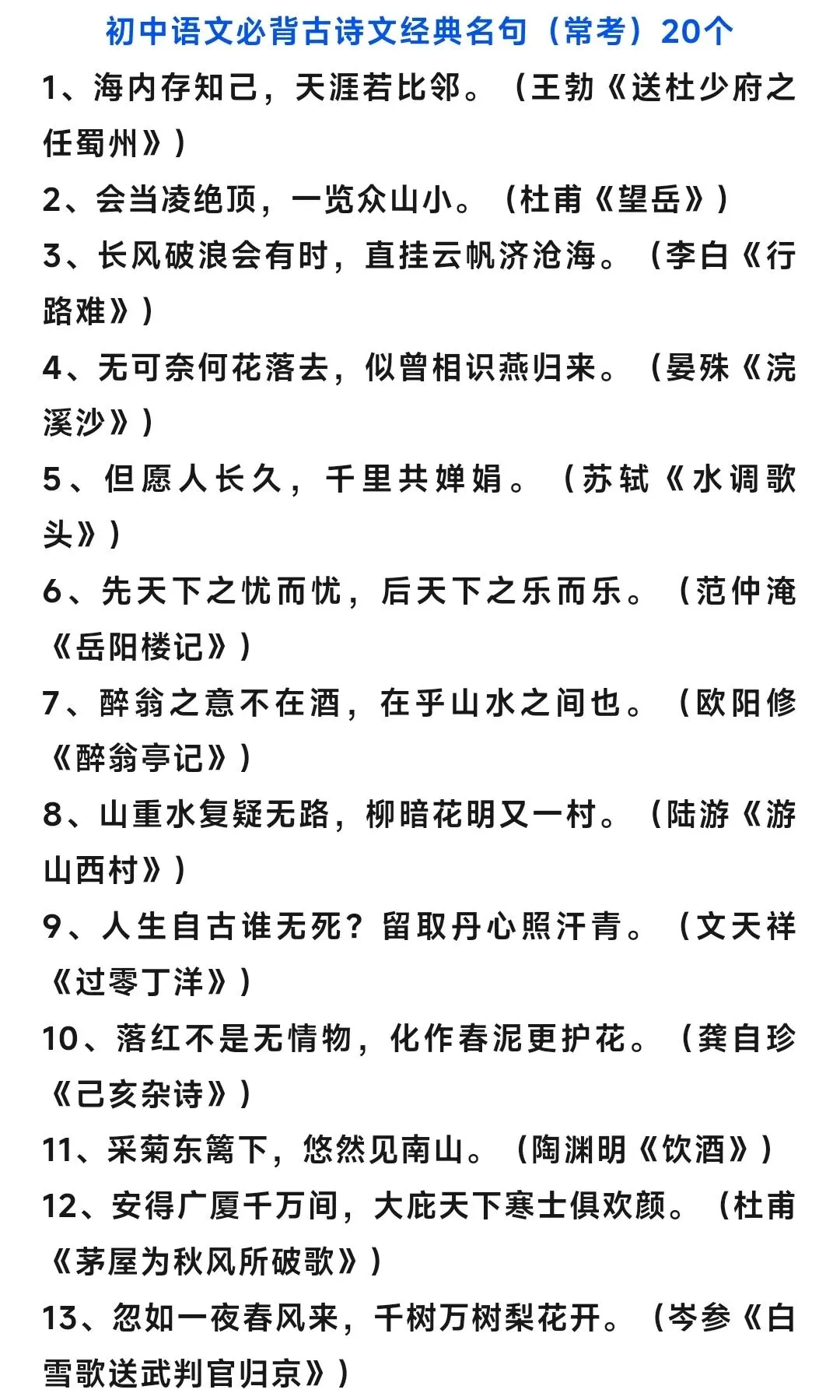 初中语文必背古诗文经典名句（常考）20个

1、海内存知己，天涯若比邻。（王勃《送杜少府之任蜀州》）

2、会当凌绝顶，一览众山小。（杜甫《望岳》）

3、长风破浪会有时，直挂云帆济沧海。（李白《行路难》）

4、无可奈何花落去，似曾相识燕归来。（晏殊《浣溪沙》）

5、但愿人长久，千里共婵娟。（苏轼《水调歌头》）

6、先天下之忧而忧，后天下之乐而乐。（范仲淹《岳阳楼记》）

7、醉翁之意不在酒，在乎山水之间也。（欧阳修《醉翁亭记》）

8、山重水复疑无路，柳暗花明又一村。（陆游《游山西村》）

9、人生自古谁无死？留取丹心照汗青。（文天祥《过零丁洋》）

10、落红不是无情物，化作春泥更护花。（龚自珍《己亥杂诗》）

11、采菊东篱下，悠然见南山。（陶渊明《饮酒》）

12、安得广厦千万间，大庇天下寒士俱欢颜。（杜甫《茅屋为秋风所破歌》）

13、忽如一夜春风来，千树万树梨花开。（岑参《白雪歌送武判官归京》）